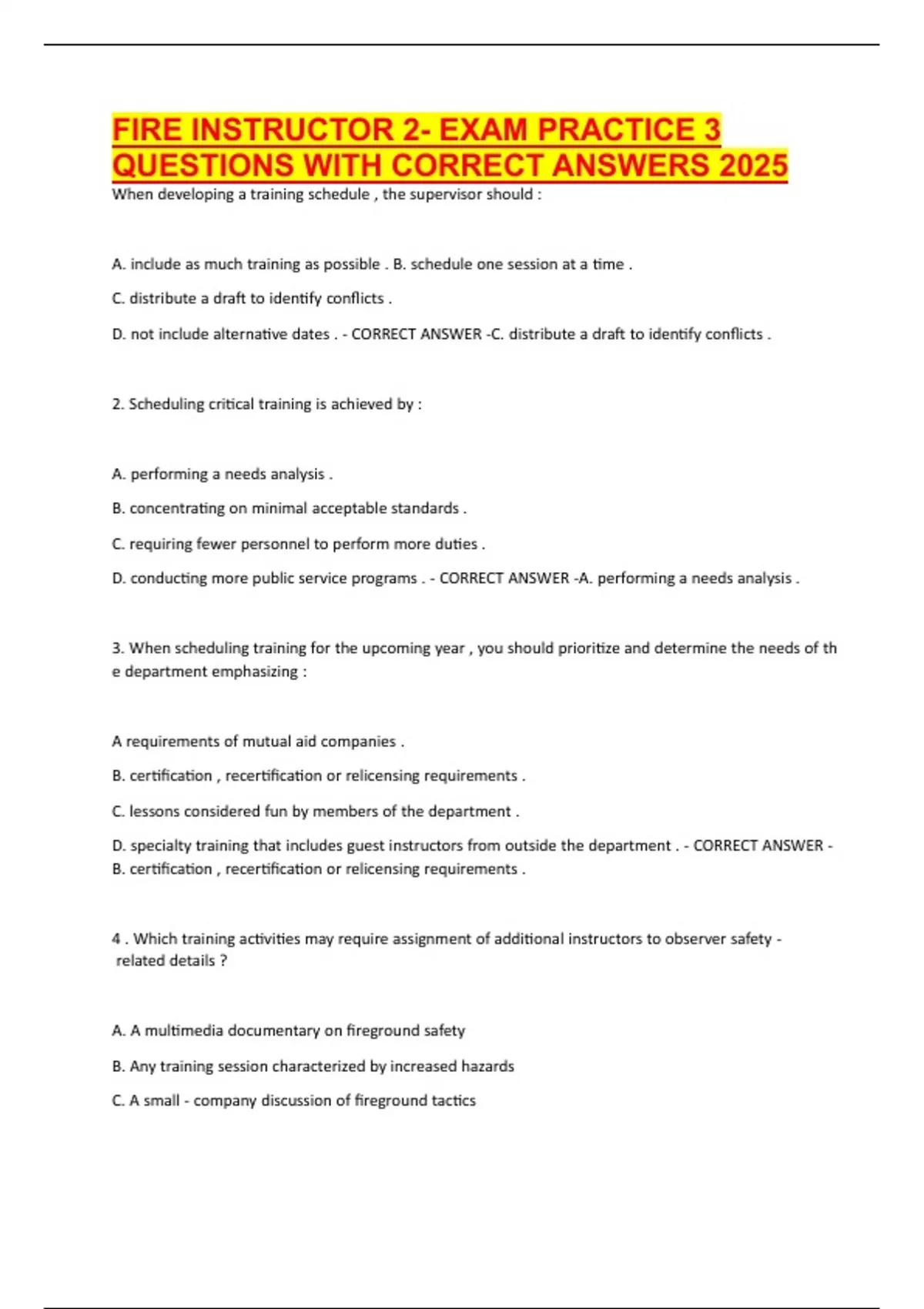 FIRE INSTRUCTOR 2- EXAM PRACTICE 3 QUESTIONS WITH CORRECT ANSWERS 2025

When developing a training schedule , the supervisor should :

A. include as much training as possible . B. schedule one session at a time .

C. distribute a draft to identify conflicts .

D. not include alternative dates . - CORRECT ANSWER -C. distribute a draft to identify conflicts .

2. Scheduling critical training is achieved by :

A. performing a needs analysis .

B. concentrating on minimal acceptable standards .

C. requiring fewer personnel to perform more duties .

D. conducting more public service programs . - CORRECT ANSWER -A. performing a needs analysis .

3. When scheduling training for the upcoming year , you should prioritize and determine the needs of th e department emphasizing :

A requirements of mutual aid companies .

B. certification , recertification or relicensing requirements .

C. lessons considered fun by members of the department .

D. specialty training that includes guest instructors from outside the department . - CORRECT ANSWER - B. certification , recertification or relicensing requirements .

4 . Which training activities may require assignment of additional instructors to observer safety - related details ?

A. A multimedia documentary on fireground safety

B. Any training session characterized by increased hazards

C. A small - company discussion of fireground tactics